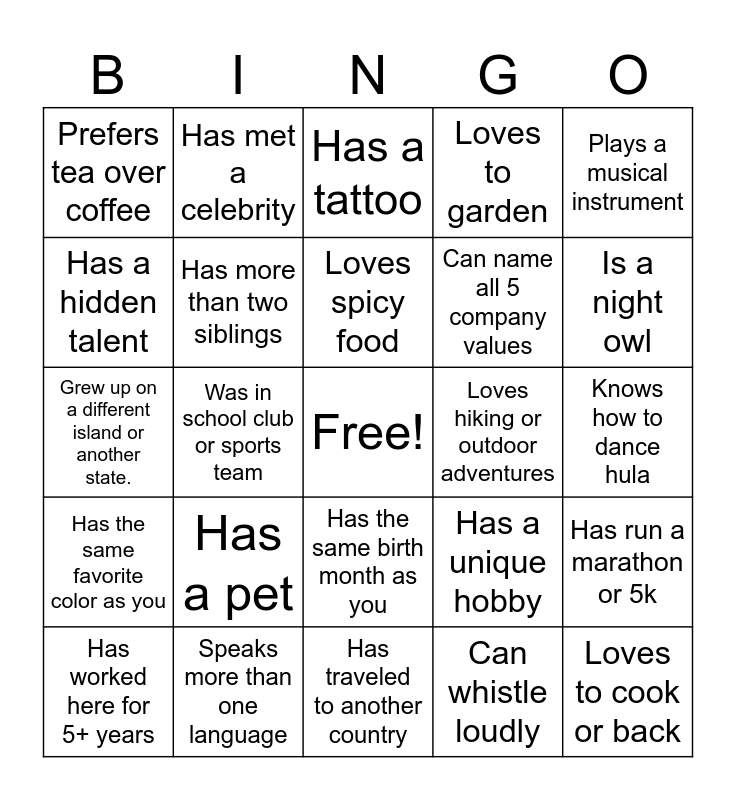 | B | I | N | G | O |
|---|---|---|---|---|
| Prefers tea over coffee | Has met a celebrity | Has a tattoo | Loves to garden | Plays a musical instrument |
| Has a hidden talent | Has more than two siblings | Loves spicy food | Can name all 5 company values | Is a night owl |
| Grew up on a different island or another state. | Was in school club or sports team | Free! | Loves hiking or outdoor adventures | Knows how to dance hula |
| Has the same favorite color as you | Has a pet | Has the same birth month as you | Has a unique hobby | Has run a marathon or 5k |
| Has worked here for 5+ years | Speaks more than one language | Has traveled to another country | Can whistle loudly | Loves to cook or back |